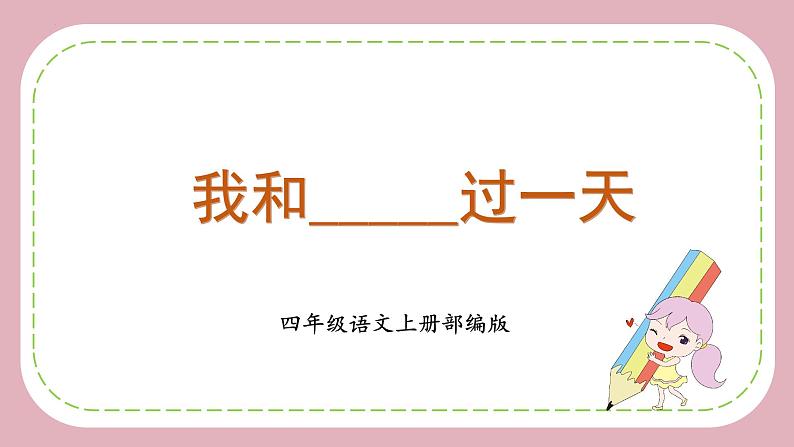 我和_____过一天

四年级语文上册部编版